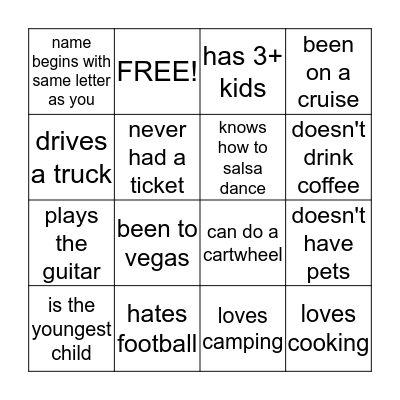 | name begins with same letter as you | FREE! | has 3+ kids | been on a cruise |
|---|---|---|---|
| drives a truck | never had a ticket | knows how to salsa dance | doesn't drink coffee |
| plays the guitar | been to vegas | can do a cartwheel | doesn't have pets |
| is the youngest child | hates football | loves camping | loves cooking |